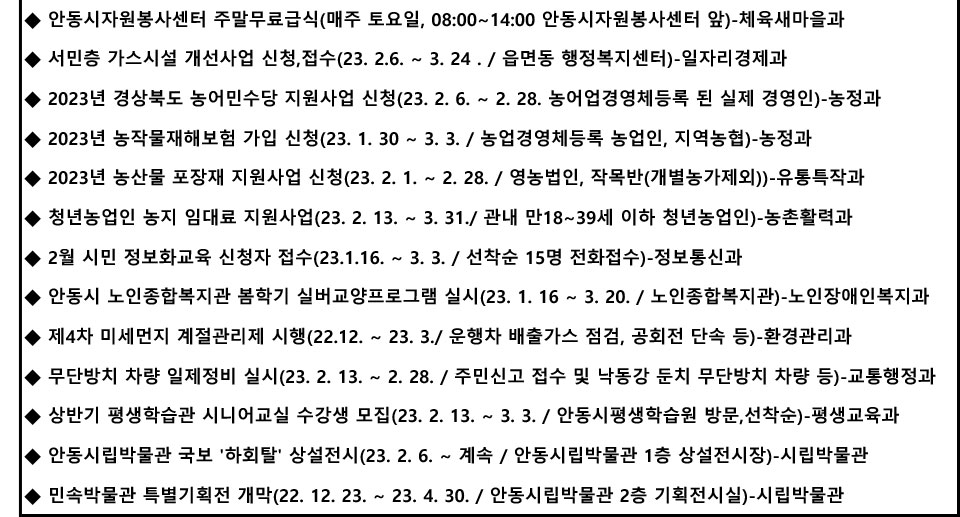 ◆ 안동시자원봉사센터 주말무료급식(매주 토요일, 08:00~14:00 안동시자원봉사센터 앞)-체육새마을과

◆ 서민층 가스시설 개선사업 신청,접수(23. 2.6. ~ 3. 24 . / 읍면동 행정복지센터)-일자리경제과

◆ 2023년 경상북도 농어민수당 지원사업 신청(23. 2. 6. ~ 2. 28. 농어업경영체등록 된 실제 경영인)-농정과

◆ 2023년 농작물재해보험 가입 신청(23. 1. 30 ~ 3. 3. / 농업경영체등록 농업인, 지역농협)-농정과

◆ 2023년 농산물 포장재 지원사업 신청(23. 2. 1. ~ 2. 28. / 영농법인, 작목반(개별농가제외))-유통특작과

◆ 청년농업인 농지 임대료 지원사업(23. 2. 13. ~ 3. 31./ 관내 만18~39세 이하 청년농업인)-농촌활력과

◆ 2월 시민 정보화교육 신청자 접수(23.1.16. ~ 3. 3. / 선착순 15명 전화접수)-정보통신과

◆ 안동시 노인종합복지관 봄학기 실버교양프로그램 실시(23. 1. 16 ~ 3. 20. / 노인종합복지관)-노인장애인복지과

◆ 제4차 미세먼지 계절관리제 시행(22.12. ~ 23. 3./ 운행차 배출가스 점검, 공회전 단속 등)-환경관리과

◆ 무단방치 차량 일제정비 실시(23. 2. 13. ~ 2. 28. / 주민신고 접수 및 낙동강 둔치 무단방치 차량 등)-교통행정과

◆ 상반기 평생학습관 시니어교실 수강생 모집(23. 2. 13. ~ 3. 3. / 안동시평생학습원 방문,선착순)-평생교육과

◆ 안동시립박물관 국보 '하회탈' 상설전시(23. 2. 6. ~ 계속 / 안동시립박물관 1층 상설전시장)-시립박물관

◆ 민속박물관 특별기획전 개막(22. 12. 23. ~ 23. 4. 30. / 안동시립박물관 2층 기획전시실)-시립박물관